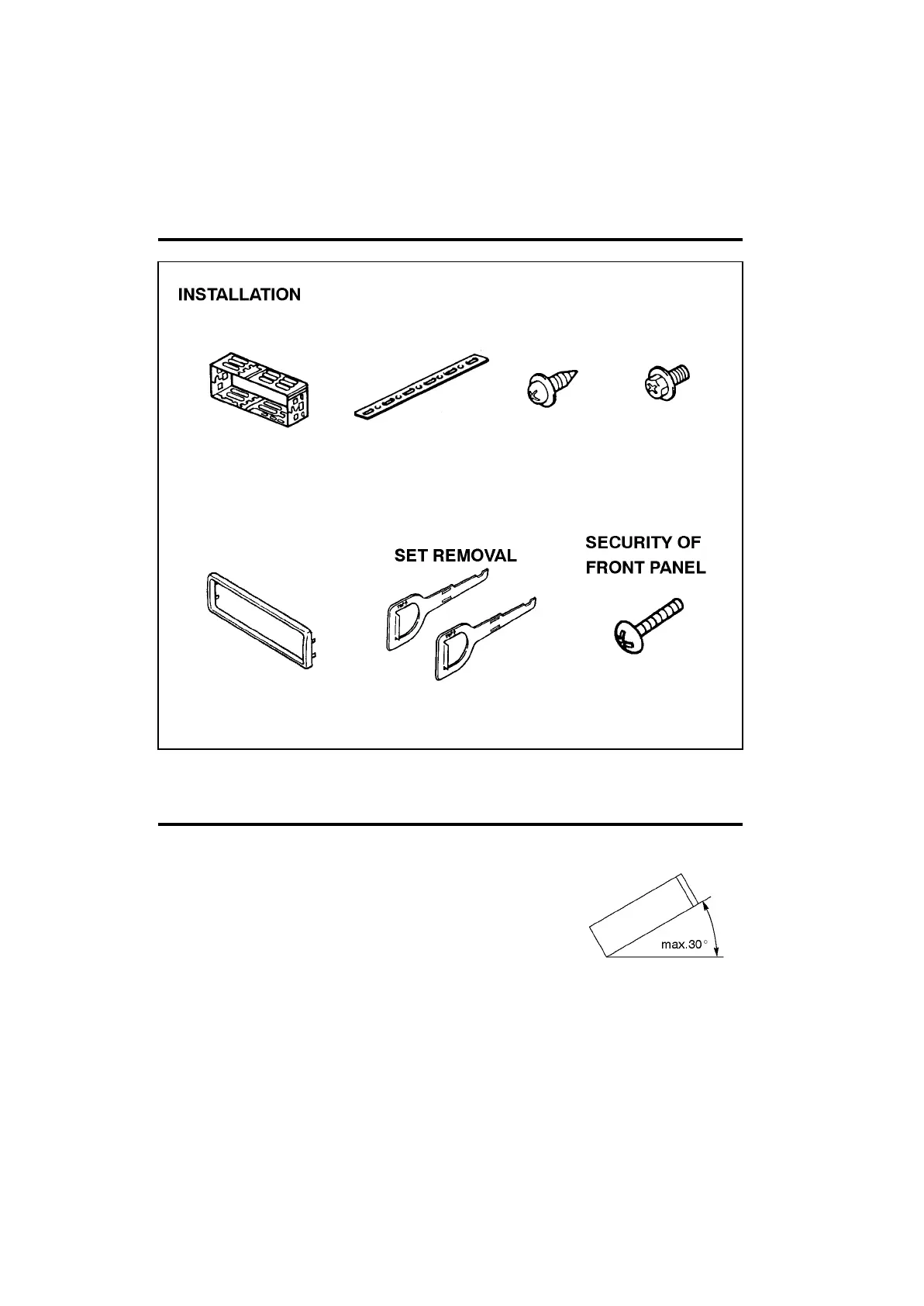 INSTALLATION

SET REMOVAL

SECURITY OF FRONT PANEL

max.30°